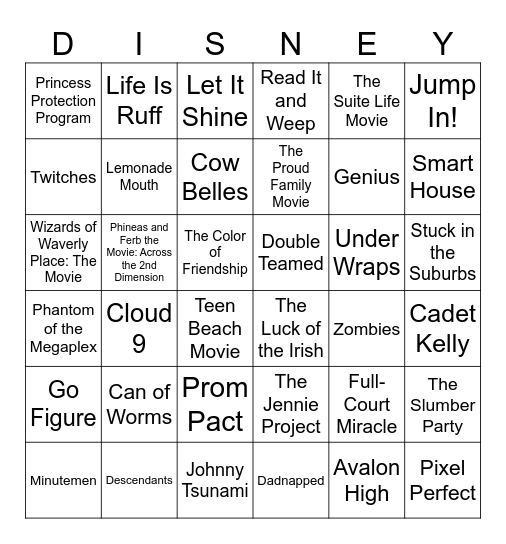 | D | I | S | N | E | Y |
|---|---|---|---|---|---|
| Princess Protection Program | Life Is Ruff | Let It Shine | Read It and Weep | The Suite Life Movie | Jump In! |
| Twitches | Lemonade Mouth | Cow Belles | The Proud Family Movie | Genius | Smart House |
| Wizards of Waverly Place: The Movie | Phineas and Ferb the Movie: Across the 2nd Dimension | The Color of Friendship | Double Teamed | Under Wraps | Stuck in the Suburbs |
| Phantom of the Megaplex | Cloud 9 | Teen Beach Movie | The Luck of the Irish | Zombies | Cadet Kelly |
| Go Figure | Can of Worms | Prom Pact | The Jennie Project | Full-Court Miracle | The Slumber Party |
| Minutemen | Descendants | Johnny Tsunami | Dadnapped | Avalon High | Pixel Perfect |